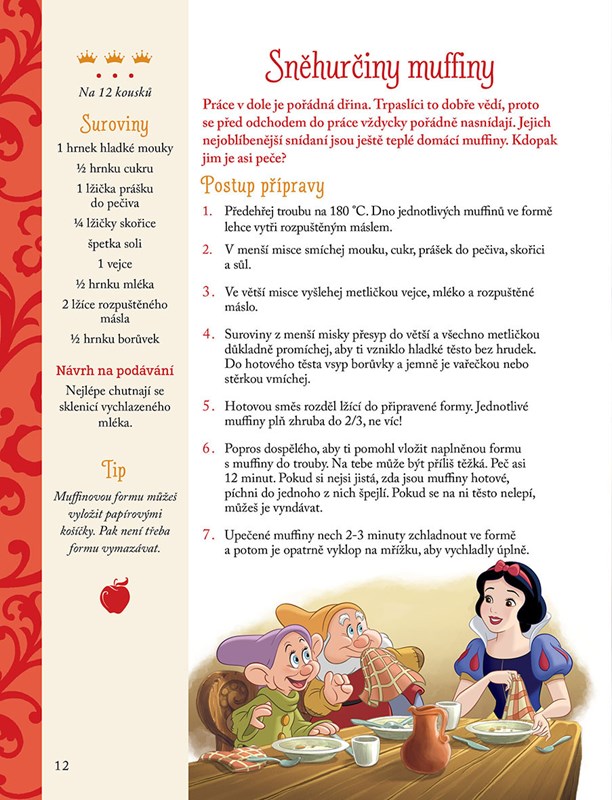 Na 12 kousků

Suroviny

1 hrnek hladké mouky

½ hrnku cukru

1 lžička prášku do pečiva

¼ lžičky skořice

špetka soli

1 vejce

½ hrnku mléka

2 lžíce rozpuštěného másla

½ hrnku borůvek

Návrh na podávání

Nejlépe chutnají se sklenicí vychlazeného mléka.

Tip

Muffinovou formu můžeš vyložit papírovými košíčky. Pak není třeba formu vymazávat.

12

Sněhurčiny muffiny

Práce v dole je pořádná dřina. Trpaslíci to dobře vědí, proto se před odchodem do práce vždycky pořádně nasnídají. Jejich nejoblíbenější snídaní jsou ještě teplé domácí muffiny. Kdopak jim je asi peče?

Postup přípravy

1. Předehřej troubu na 180 °C. Dno jednotlivých muffinů ve formě lehce vytři rozpuštěným máslem.

2. V menší misce smíchej mouku, cukr, prášek do pečiva, skořici a sůl.

3. Ve větší misce vyšlehej metličkou vejce, mléko a rozpuštěné máslo.

4. Suroviny z menší misky přesyp do větší a všechno metličkou důkladně promíchej, aby ti vzniklo hladké těsto bez hrudek. Do hotového těsta vsyp borůvky a jemně je vařečkou nebo stěrkou vmíchej.

5. Hotovou směs rozděl lžící do připravené formy. Jednotlivé muffiny plň zhruba do 2/3, ne víc!

6. Popros dospělého, aby ti pomohl vložit naplněnou formu s muffiny do trouby. Na tebe může být příliš těžká. Peč asi 12 minut. Pokud si nejsi jistá, zda jsou muffiny hotové, píchni do jednoho z nich špejlí. Pokud se na ni těsto nelepí, můžeš je vyndávat.

7. Upečené muffiny nech 2-3 minuty zchladnout ve formě a potom je opatrně vyklop na mřížku, aby vychladly úplně.